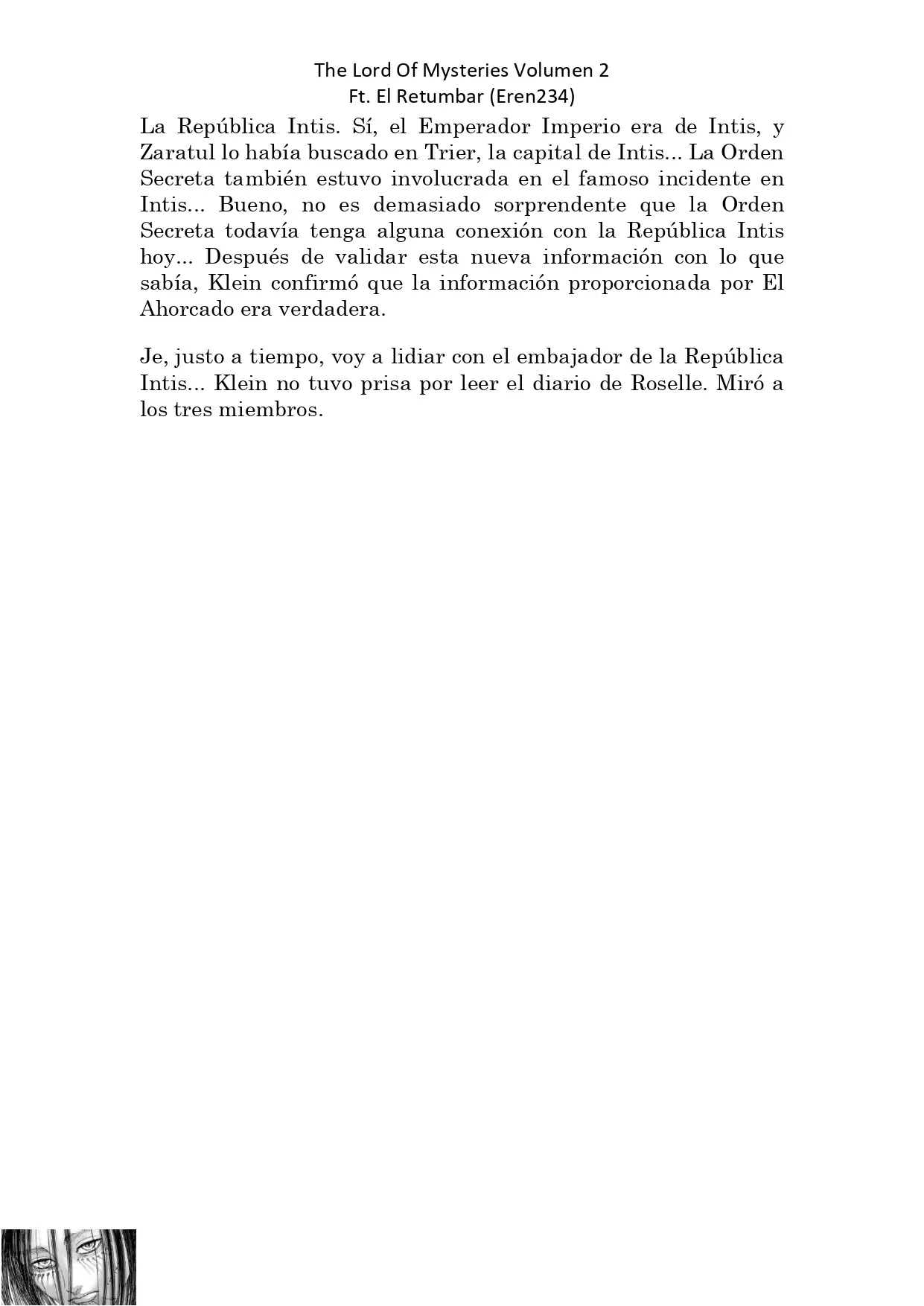 The Lord Of Mysteries Volumen 2
Ft. El Retumbar (Eren234)

La República Intis. Sí, el Emperador Imperio era de Intis, y Zaratul lo había buscado en Trier, la capital de Intis... La Orden Secreta también estuvo involucrada en el famoso incidente en Intis... Bueno, no es demasiado sorprendente que la Orden Secreta todavía tenga alguna conexión con la República Intis hoy... Después de validar esta nueva información con lo que sabía, Klein confirmó que la información proporcionada por El Ahorcado era verdadera.

Je, justo a tiempo, voy a lidiar con el embajador de la República Intis... Klein no tuvo prisa por leer el diario de Roselle. Miró a los tres miembros.